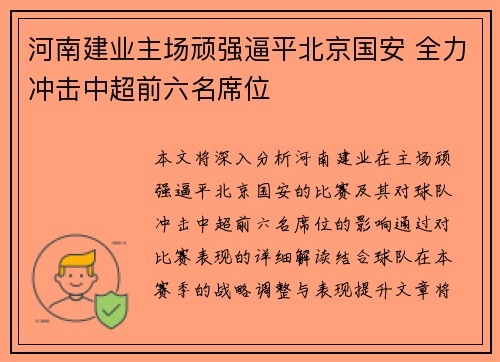 河南建业主场顽强逼平北京国安 全力冲击中超前六名席位

本文将深入分析河南建业在主场顽强逼平北京国安的比赛及其对球队冲击中超前六名席位的影响通过对比赛表现的详细解读结合球队在本赛季的战略调整与表现提升文章将